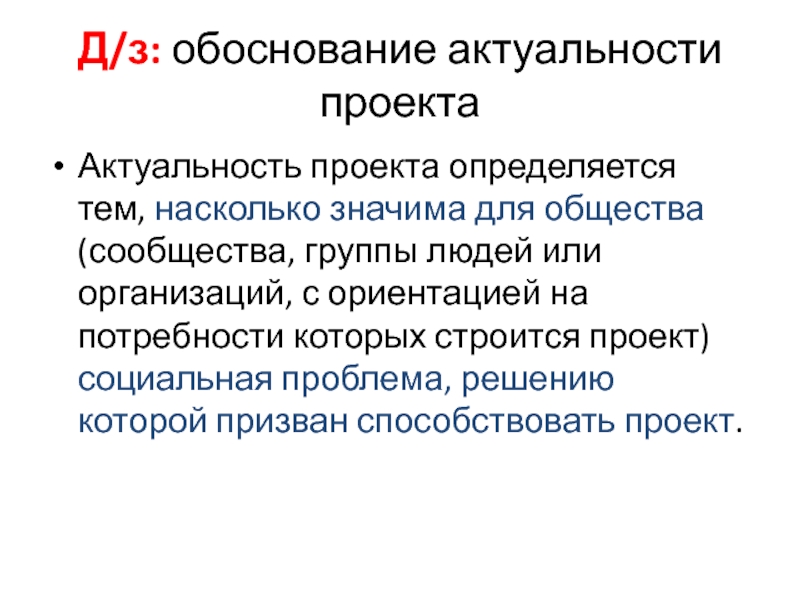 Д/з: обоснование актуальности проекта

• Актуальность проекта определяется тем, насколько значима для общества (сообщества, группы людей или организаций, с ориентацией на потребности которых строится проект) социальная проблема, решению которой призван способствовать проект.